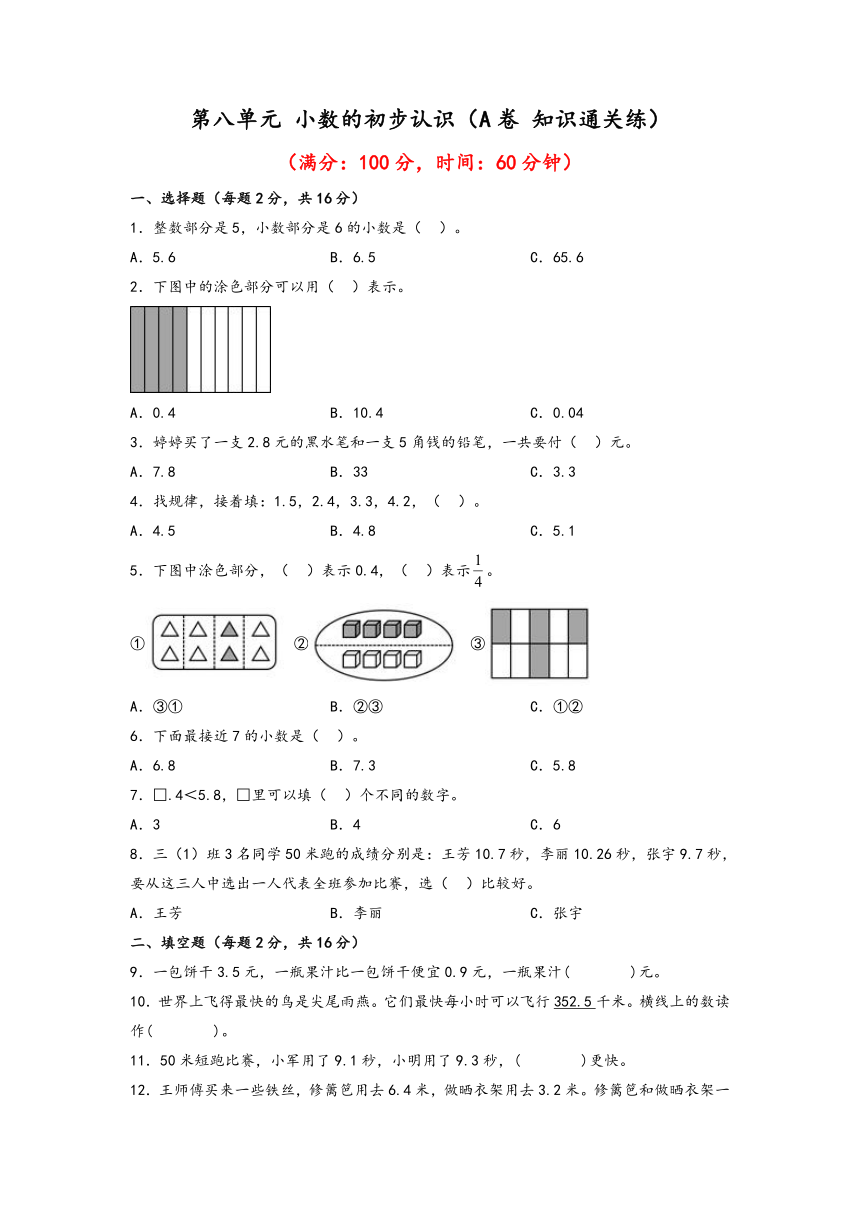 第八单元 小数的初步认识（A卷 知识通关练）

（满分：100分，时间：60分钟）

一、选择题（每题2分，共16分）

1．整数部分是5，小数部分是6的小数是（ ）。

A．5.6　　B．6.5　　C．65.6

2．下图中的涂色部分可以用（ ）表示。

A．0.4　　B．10.4　　C．0.04

3．婷婷买了一支2.8元的黑水笔和一支5角钱的铅笔，一共要付（ ）元。

A．7.8　　B．33　　C．3.3

4．找规律，接着填：1.5，2.4，3.3，4.2，（ ）。

A．4.5　　B．4.8　　C．5.1

5．下图中涂色部分，（ ）表示0.4，（ ）表示$\frac{1}{4}$。

①　②　③

A．③①　　B．②③　　C．①②

6．下面最接近7的小数是（ ）。

A．6.8　　B．7.3　　C．5.8

7．□.4＜5.8，□里可以填（ ）个不同的数字。

A．3　　B．4　　C．6

8．三（1）班3名同学50米跑的成绩分别是：王芳10.7秒，李丽10.26秒，张宇9.7秒，要从这三人中选出一人代表全班参加比赛，选（ ）比较好。

A．王芳　　B．李丽　　C．张宇

二、填空题（每题2分，共16分）

9．一包饼干3.5元，一瓶果汁比一包饼干便宜0.9元，一瓶果汁(　　)元。

10．世界上飞得最快的鸟是尖尾雨燕。它们最快每小时可以飞行352.5千米。横线上的数读作(　　)。

11．50米短跑比赛，小军用了9.1秒，小明用了9.3秒，(　　)更快。

12．王师傅买来一些铁丝，修篱笆用去6.4米，做晒衣架用去3.2米。修篱笆和做晒衣架一